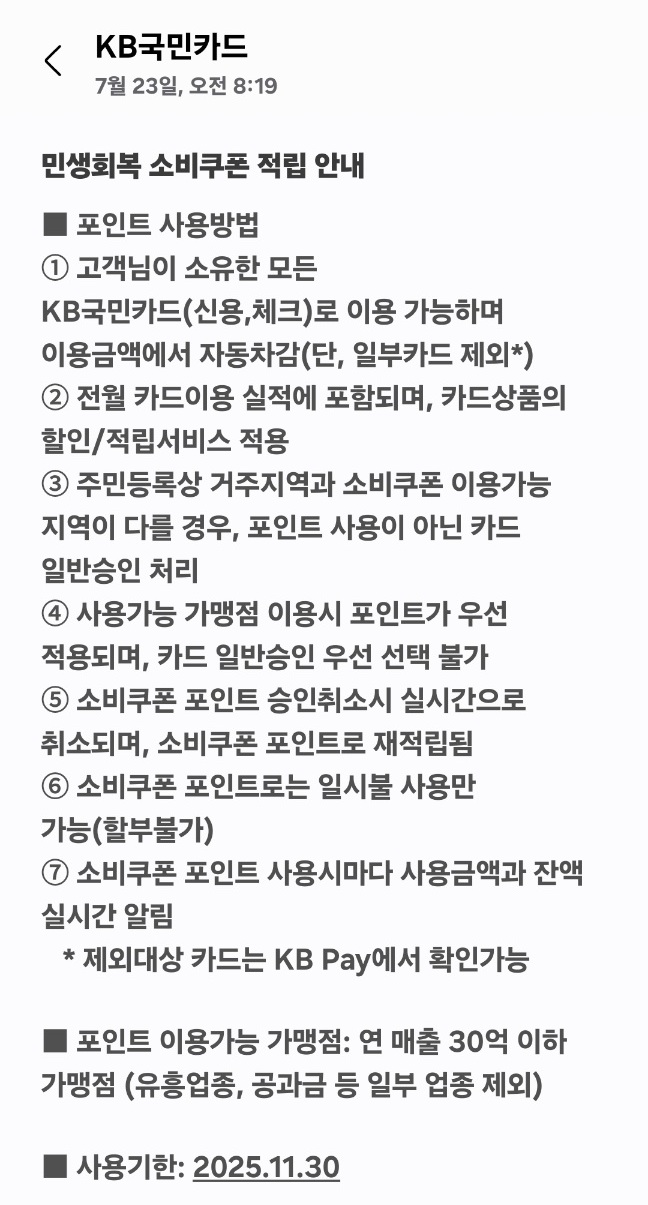 KB국민카드
7월 23일, 오전 8:19

민생회복 소비쿠폰 적립 안내

■ 포인트 사용방법
① 고객님이 소유한 모든 KB국민카드(신용,체크)로 이용 가능하며 이용금액에서 자동차감(단, 일부카드 제외*)
② 전월 카드이용 실적에 포함되며, 카드상품의 할인/적립서비스 적용
③ 주민등록상 거주지역과 소비쿠폰 이용가능 지역이 다를 경우, 포인트 사용이 아닌 카드 일반승인 처리
④ 사용가능 가맹점 이용시 포인트가 우선 적용되며, 카드 일반승인 우선 선택 불가
⑤ 소비쿠폰 포인트 승인취소시 실시간으로 취소되며, 소비쿠폰 포인트로 재적립됨
⑥ 소비쿠폰 포인트로는 일시불 사용만 가능(할부불가)
⑦ 소비쿠폰 포인트 사용시마다 사용금액과 잔액 실시간 알림
* 제외대상 카드는 KB Pay에서 확인가능

■ 포인트 이용가능 가맹점: 연 매출 30억 이하 가맹점 (유흥업종, 공과금 등 일부 업종 제외)

■ 사용기한: 2025.11.30